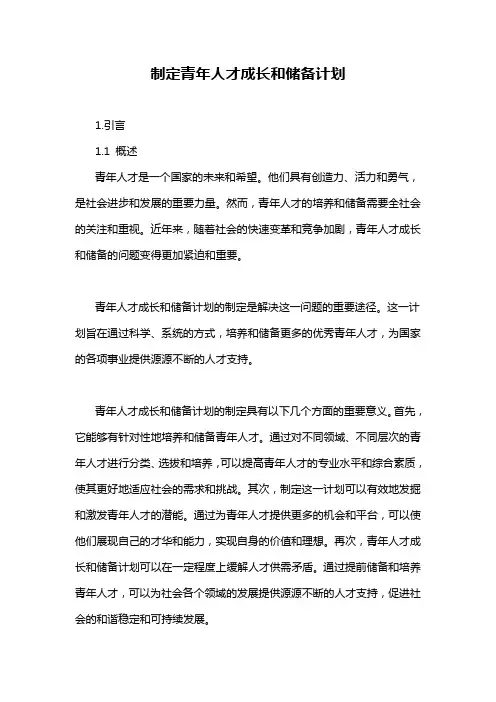 制定青年人才成长和储备计划

1.引言

1.1 概述

青年人才是一个国家的未来和希望。他们具有创造力、活力和勇气，是社会进步和发展的重要力量。然而，青年人才的培养和储备需要全社会的关注和重视。近年来，随着社会的快速变革和竞争加剧，青年人才成长和储备的问题变得更加紧迫和重要。

青年人才成长和储备计划的制定是解决这一问题的重要途径。这一计划旨在通过科学、系统的方式，培养和储备更多的优秀青年人才，为国家的各项事业提供源源不断的人才支持。

青年人才成长和储备计划的制定具有以下几个方面的重要意义。首先，它能够有针对性地培养和储备青年人才。通过对不同领域、不同层次的青年人才进行分类、选拔和培养，可以提高青年人才的专业水平和综合素质，使其更好地适应社会的需求和挑战。其次，制定这一计划可以有效地发掘和激发青年人才的潜能。通过为青年人才提供更多的机会和平台，可以使他们展现自己的才华和能力，实现自身的价值和理想。再次，青年人才成长和储备计划可以在一定程度上缓解人才供需矛盾。通过提前储备和培养青年人才，可以为社会各个领域的发展提供源源不断的人才支持，促进社会的和谐稳定和可持续发展。